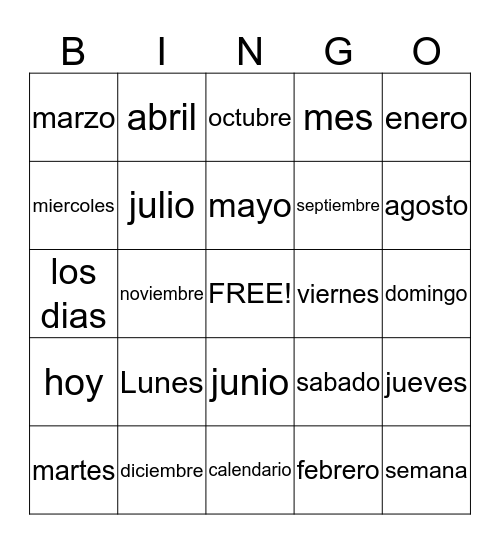 | B | I | N | G | O |
|---|---|---|---|---|
| marzo | abril | octubre | mes | enero |
| miercoles | julio | mayo | septiembre | agosto |
| los dias | noviembre | FREE! | viernes | domingo |
| hoy | Lunes | junio | sabado | jueves |
| martes | diciembre | calendario | febrero | semana |